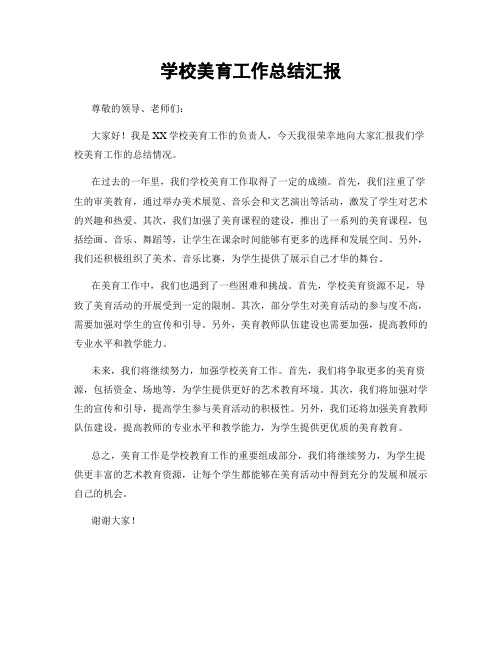 学校美育工作总结汇报

尊敬的领导、老师们：

大家好！我是XX学校美育工作的负责人，今天我很荣幸地向大家汇报我们学校美育工作的总结情况。

在过去的一年里，我们学校美育工作取得了一定的成绩。首先，我们注重了学生的审美教育，通过举办美术展览、音乐会和文艺演出等活动，激发了学生对艺术的兴趣和热爱。其次，我们加强了美育课程的建设，推出了一系列的美育课程，包括绘画、音乐、舞蹈等，让学生在课余时间能够有更多的选择和发展空间。另外，我们还积极组织了美术、音乐比赛，为学生提供了展示自己才华的舞台。

在美育工作中，我们也遇到了一些困难和挑战。首先，学校美育资源不足，导致了美育活动的开展受到一定的限制。其次，部分学生对美育活动的参与度不高，需要加强对学生的宣传和引导。另外，美育教师队伍建设也需要加强，提高教师的专业水平和教学能力。

未来，我们将继续努力，加强学校美育工作。首先，我们将争取更多的美育资源，包括资金、场地等，为学生提供更好的艺术教育环境。其次，我们将加强对学生的宣传和引导，提高学生参与美育活动的积极性。另外，我们还将加强美育教师队伍建设，提高教师的专业水平和教学能力，为学生提供更优质的美育教育。

总之，美育工作是学校教育工作的重要组成部分，我们将继续努力，为学生提供更丰富的艺术教育资源，让每个学生都能够在美育活动中得到充分的发展和展示自己的机会。

谢谢大家！